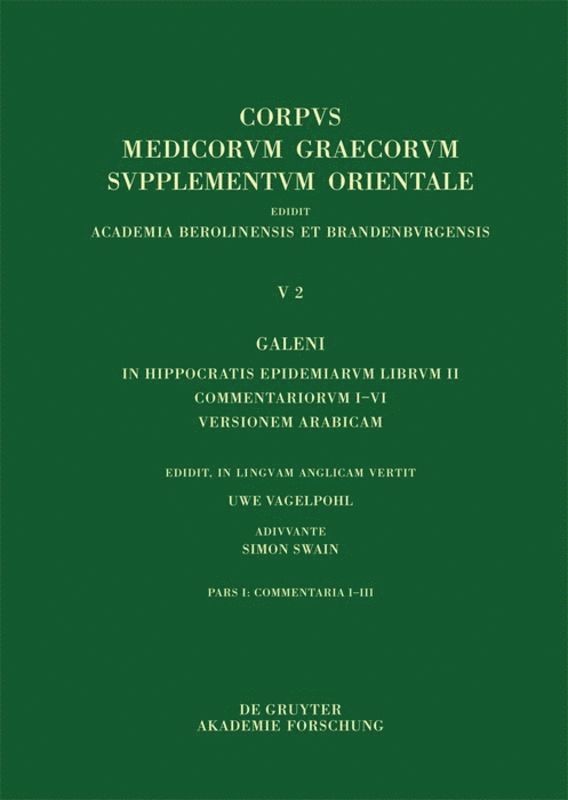 CORPVS
MEDICORVM GRAECORVM
SVPPLEMENTVM ORIENTALE

EDIDIT
ACADEMIA BEROLINENSIS ET BRANDENBVRGENSIS

V 2

GALENI
IN HIPPOCRATIS EPIDEMIARVM LIBRVM II
COMMENTARIORVM I–VI
VERSIONEM ARABICAM

EDIDIT, IN LINGVAM ANGLICAM VERTIT
UWE VAGELPOHL

ADIVVANTE
SIMON SWAIN

PARS I: COMMENTARIA I–III

DE GRUYTER
AKADEMIE FORSCHUNG